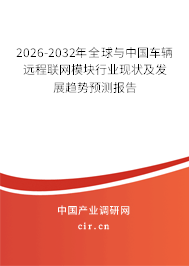 2026-2032年全球与中国车辆远程联网模块行业现状及发展趋势预测报告

中国产业调研网

cir.cn